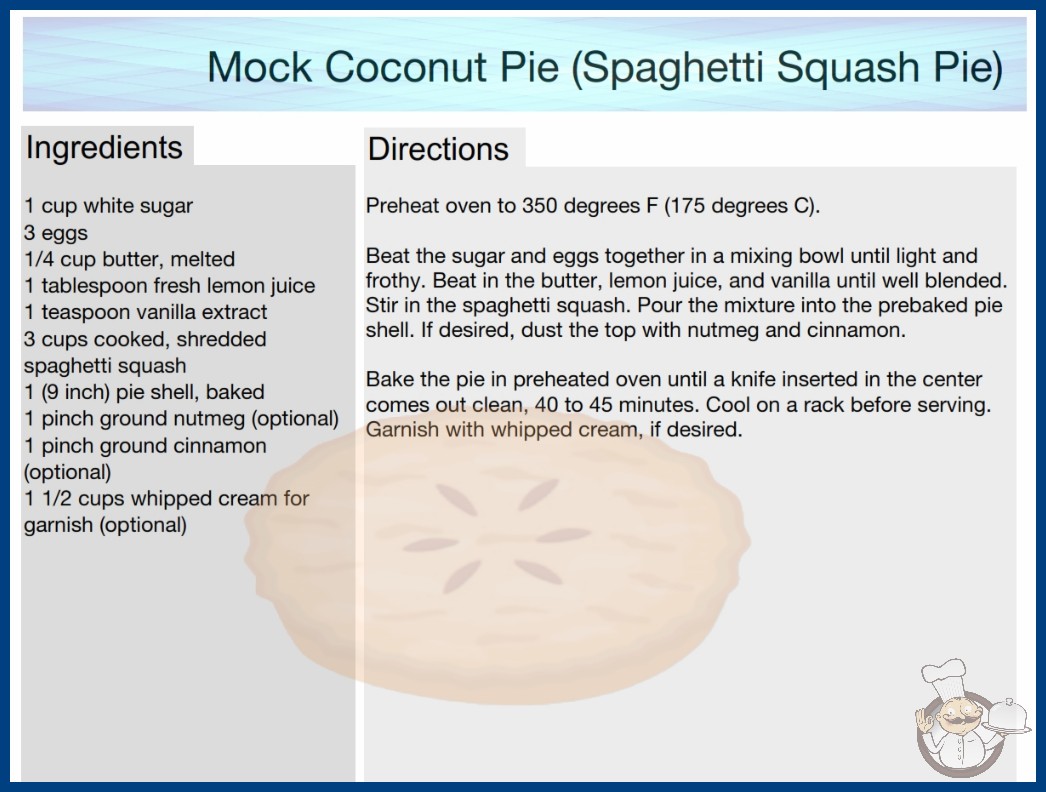 Mock Coconut Pie (Spaghetti Squash Pie)

Ingredients

1 cup white sugar
3 eggs
1/4 cup butter, melted
1 tablespoon fresh lemon juice
1 teaspoon vanilla extract
3 cups cooked, shredded spaghetti squash
1 (9 inch) pie shell, baked
1 pinch ground nutmeg (optional)
1 pinch ground cinnamon (optional)
1 1/2 cups whipped cream for garnish (optional)

Directions

Preheat oven to 350 degrees F (175 degrees C).

Beat the sugar and eggs together in a mixing bowl until light and frothy. Beat in the butter, lemon juice, and vanilla until well blended. Stir in the spaghetti squash. Pour the mixture into the prebaked pie shell. If desired, dust the top with nutmeg and cinnamon.

Bake the pie in preheated oven until a knife inserted in the center comes out clean, 40 to 45 minutes. Cool on a rack before serving. Garnish with whipped cream, if desired.